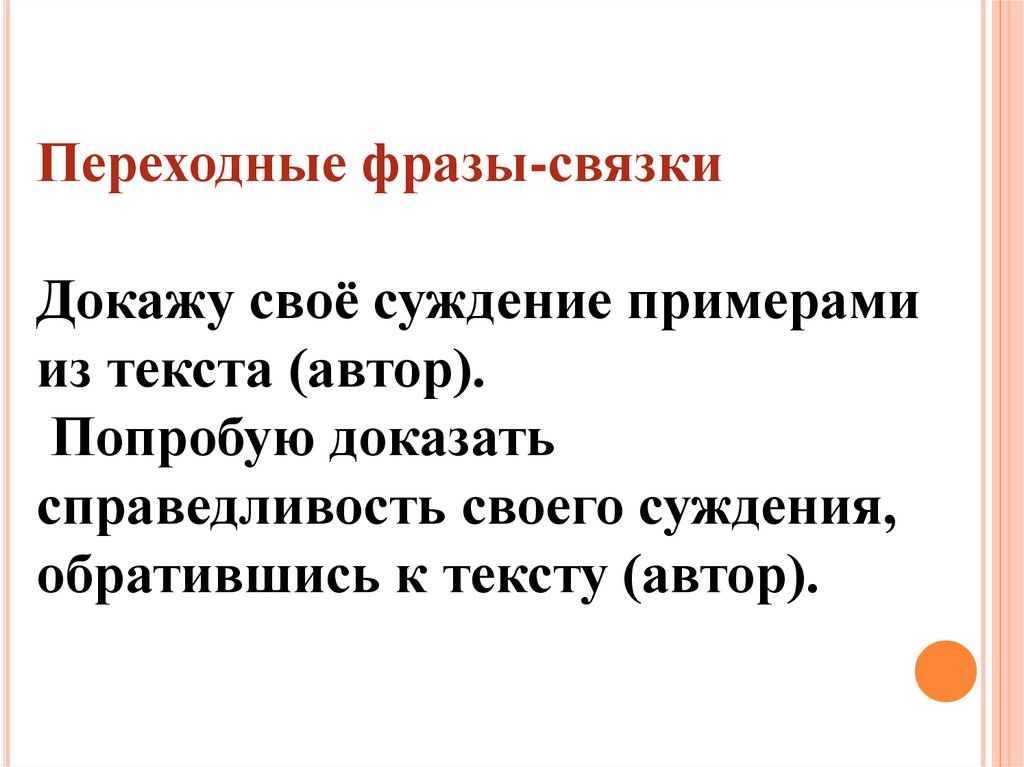 Переходные фразы-связки

Докажу своё суждение примерами из текста (автор).

Попробую доказать справедливость своего суждения, обратившись к тексту (автор).